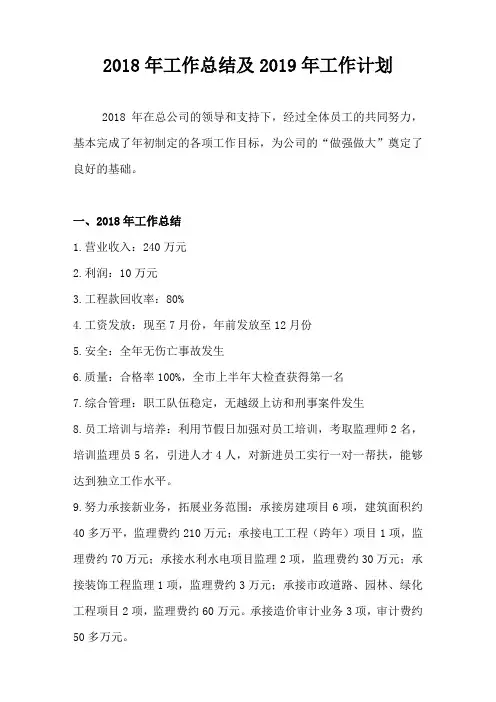 2018 年工作总结及 2019 年工作计划

2018 年在总公司的领导和支持下，经过全体员工的共同努力，基本完成了年初制定的各项工作目标，为公司的“做强做大”奠定了良好的基础。

一、2018 年工作总结

1.营业收入：240 万元

2.利润：10 万元

3.工程款回收率：80%

4.工资发放：现至 7 月份，年前发放至 12 月份

5.安全：全年无伤亡事故发生

6.质量：合格率 100%，全市上半年大检查获得第一名

7.综合管理：职工队伍稳定，无越级上访和刑事案件发生

8.员工培训与培养：利用节假日加强对员工培训，考取监理师 2 名，培训监理员 5 名，引进人才 4 人，对新进员工实行一对一帮扶，能够达到独立工作水平。

9.努力承接新业务，拓展业务范围：承接房建项目 6 项，建筑面积约 40 多万平，监理费约 210 万元；承接电工工程（跨年）项目 1 项，监理费约 70 万元；承接水利水电项目监理 2 项，监理费约 30 万元；承接装饰工程监理 1 项，监理费约 3 万元；承接市政道路、园林、绿化工程项目 2 项，监理费约 60 万元。承接造价审计业务 3 项，审计费约 50 多万元。